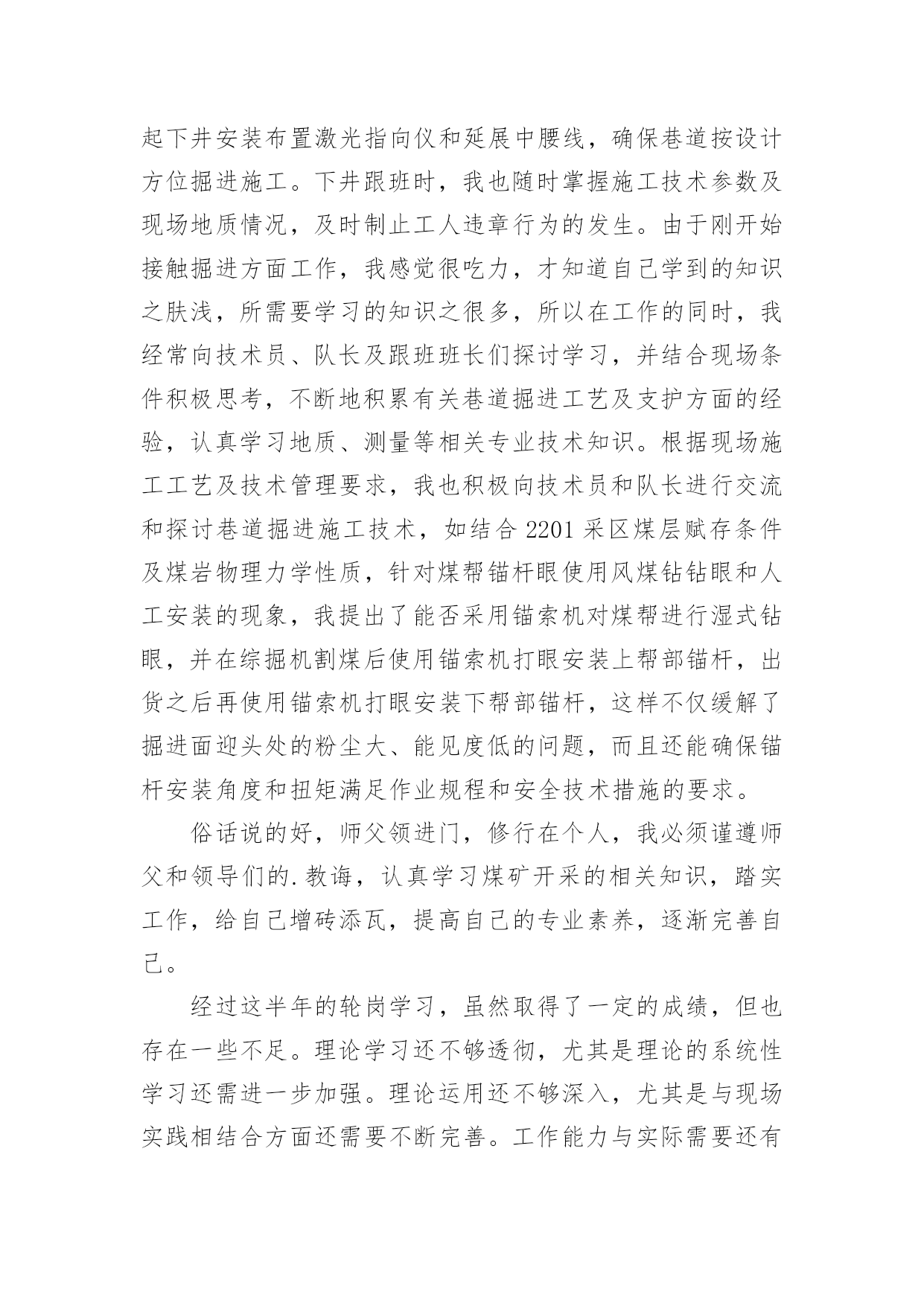 起下井安装布置激光指向仪和延展中腰线，确保巷道按设计方位掘进施工。下井跟班时，我也随时掌握施工技术参数及现场地质情况，及时制止工人违章行为的发生。由于刚开始接触掘进方面工作，我感觉很吃力，才知道自己学到的知识之肤浅，所需要学习的知识之很多，所以在工作的同时，我经常向技术员、队长及跟班班长们探讨学习，并结合现场条件积极思考，不断地积累有关巷道掘进工艺及支护方面的经验，认真学习地质、测量等相关专业技术知识。根据现场施工工艺及技术管理要求，我也积极向技术员和队长进行交流和探讨巷道掘进施工技术，如结合 2201 采区煤层赋存条件及煤岩物理力学性质，针对煤帮锚杆眼使用风煤钻钻眼和人工安装的现象，我提出了能否采用锚索机对煤帮进行湿式钻眼，并在综掘机割煤后使用锚索机打眼安装上帮部锚杆，出货之后再使用锚索机打眼安装下帮部锚杆，这样不仅缓解了掘进面迎头处的粉尘大、能见度低的问题，而且还能确保锚杆安装角度和扭矩满足作业规程和安全技术措施的要求。

俗话说的好，师父领进门，修行在个人，我必须谨遵师父和领导们的.教诲，认真学习煤矿开采的相关知识，踏实工作，给自己增砖添瓦，提高自己的专业素养，逐渐完善自己。

经过这半年的轮岗学习，虽然取得了一定的成绩，但也存在一些不足。理论学习还不够透彻，尤其是理论的系统性学习还需进一步加强。理论运用还不够深入，尤其是与现场实践相结合方面还需要不断完善。工作能力与实际需要还有